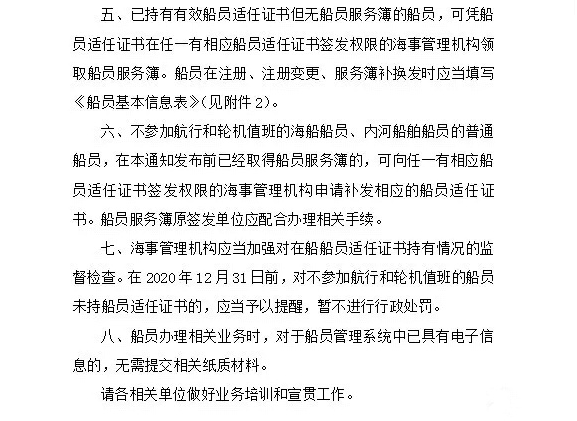 五、已持有有效船员适任证书但无船员服务簿的船员，可凭船员适任证书在任一有相应船员适任证书签发权限的海事管理机构领取船员服务簿。船员在注册、注册变更、服务簿补换发时应当填写《船员基本信息表》(见附件 2)。

六、不参加航行和轮机值班的海船船员、内河船舶船员的普通船员，在本通知发布前已经取得船员服务簿的，可向任一有相应船员适任证书签发权限的海事管理机构申请补发相应的船员适任证书。船员服务簿原签发单位应配合办理相关手续。

七、海事管理机构应当加强对在船船员适任证书持有情况的监督检查。在 2020 年 12 月 31 日前，对不参加航行和轮机值班的船员未持船员适任证书的，应当予以提醒，暂不进行行政处罚。

八、船员办理相关业务时，对于船员管理系统中已具有电子信息的，无需提交相关纸质材料。

请各相关单位做好业务培训和宣贯工作。